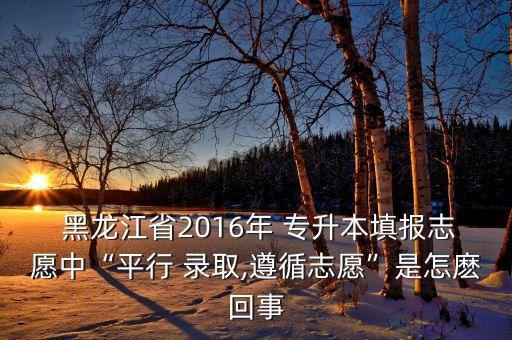 黑龙江省2016年 专升本填报志愿中“平行 录取,遵循志愿”是怎麽回事